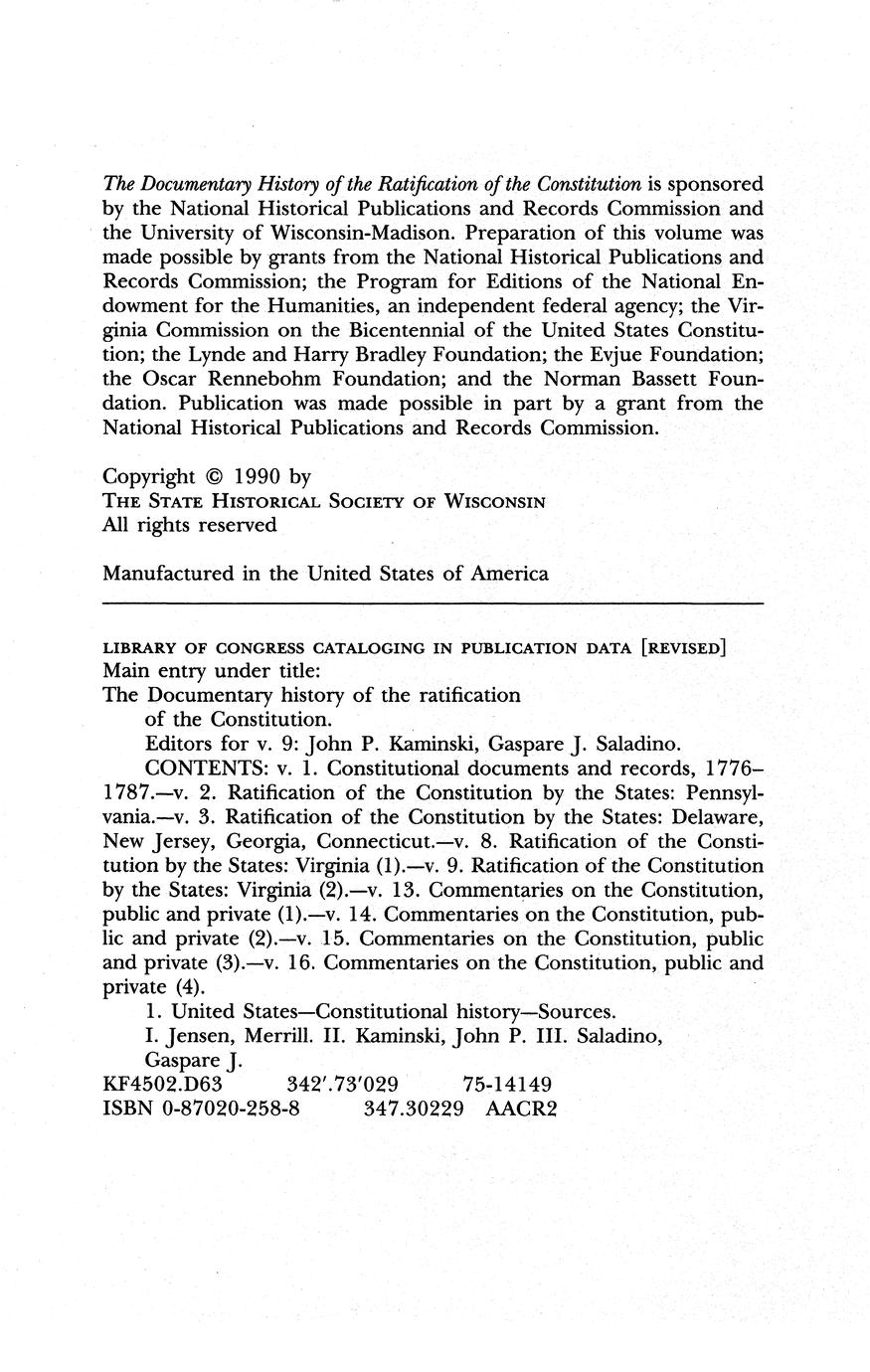 The Documentary History of the Ratification of the Constitution is sponsored by the National Historical Publications and Records Commission and the University of Wisconsin-Madison. Preparation of this volume was made possible by grants from the National Historical Publications and Records Commission; the Program for Editions of the National Endowment for the Humanities, an independent federal agency; the Virginia Commission on the Bicentennial of the United States Constitution; the Lynde and Harry Bradley Foundation; the Evjue Foundation; the Oscar Rennebohm Foundation; and the Norman Bassett Foundation. Publication was made possible in part by a grant from the National Historical Publications and Records Commission.

Copyright © 1990 by
THE STATE HISTORICAL SOCIETY OF WISCONSIN
All rights reserved

Manufactured in the United States of America

LIBRARY OF CONGRESS CATALOGING IN PUBLICATION DATA [REVISED]
Main entry under title:
The Documentary history of the ratification of the Constitution.
Editors for v. 9: John P. Kaminski, Gaspare J. Saladino.
CONTENTS: v. 1. Constitutional documents and records, 1776–1787.—v. 2. Ratification of the Constitution by the States: Pennsylvania.—v. 3. Ratification of the Constitution by the States: Delaware, New Jersey, Georgia, Connecticut.—v. 8. Ratification of the Constitution by the States: Virginia (1).—v. 9. Ratification of the Constitution by the States: Virginia (2).—v. 13. Commentaries on the Constitution, public and private (1).—v. 14. Commentaries on the Constitution, public and private (2).—v. 15. Commentaries on the Constitution, public and private (3).—v. 16. Commentaries on the Constitution, public and private (4).
1. United States—Constitutional history—Sources.
I. Jensen, Merrill. II. Kaminski, John P. III. Saladino, Gaspare J.
KF4502.D63 342'.73'029 75-14149
ISBN 0-87020-258-8 347.30229 AACR2